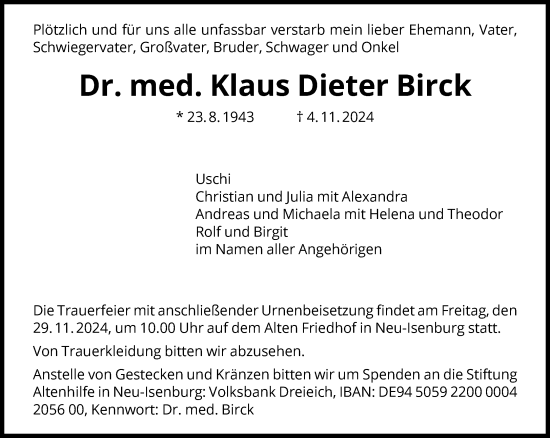 Plötzlich und für uns alle unfassbar verstarb mein lieber Ehemann, Vater, Schwiegervater, Großvater, Bruder, Schwager und Onkel

Dr. med. Klaus Dieter Birck

* 23. 8. 1943 † 4. 11. 2024

Uschi
Christian und Julia mit Alexandra
Andreas und Michaela mit Helena und Theodor
Rolf und Birgit
im Namen aller Angehörigen

Die Trauerfeier mit anschließender Urnenbeisetzung findet am Freitag, den 29. 11. 2024, um 10.00 Uhr auf dem Alten Friedhof in Neu-Isenburg statt.

Von Trauerkleidung bitten wir abzusehen.

Anstelle von Gestecken und Kränzen bitten wir um Spenden an die Stiftung Altenhilfe in Neu-Isenburg: Volksbank Dreieich, IBAN: DE94 5059 2200 0004 2056 00, Kennwort: Dr. med. Birck